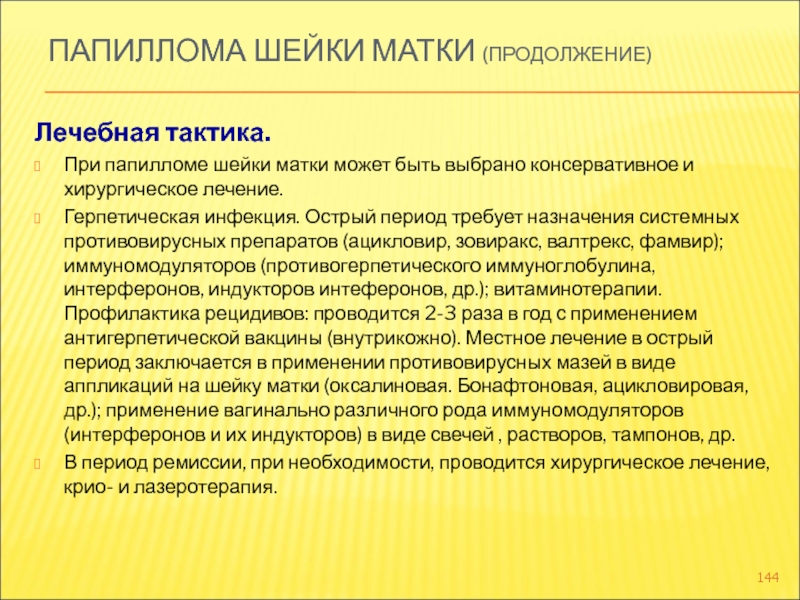 ПАПИЛЛОМА ШЕЙКИ МАТКИ (ПРОДОЛЖЕНИЕ)

Лечебная тактика.

При папилломе шейки матки может быть выбрано консервативное и хирургическое лечение.

Герпетическая инфекция. Острый период требует назначения системных противовирусных препаратов (ацикловир, зовиракс, валтрекс, фамвир); иммуномодуляторов (противогерпетического иммуноглобулина, интерферонов, индукторов интеферонов, др.); витаминотерапии. Профилактика рецидивов: проводится 2-3 раза в год с применением антигерпетической вакцины (внутрикожно). Местное лечение в острый период заключается в применении противовирусных мазей в виде аппликаций на шейку матки (оксалиновая. Бонафтоновая, ацикловировая, др.); применение вагинально различного рода иммуномодуляторов (интерферонов и их индукторов) в виде свечей , растворов, тампонов, др.

В период ремиссии, при необходимости, проводится хирургическое лечение, крио- и лазеротерапия.

144